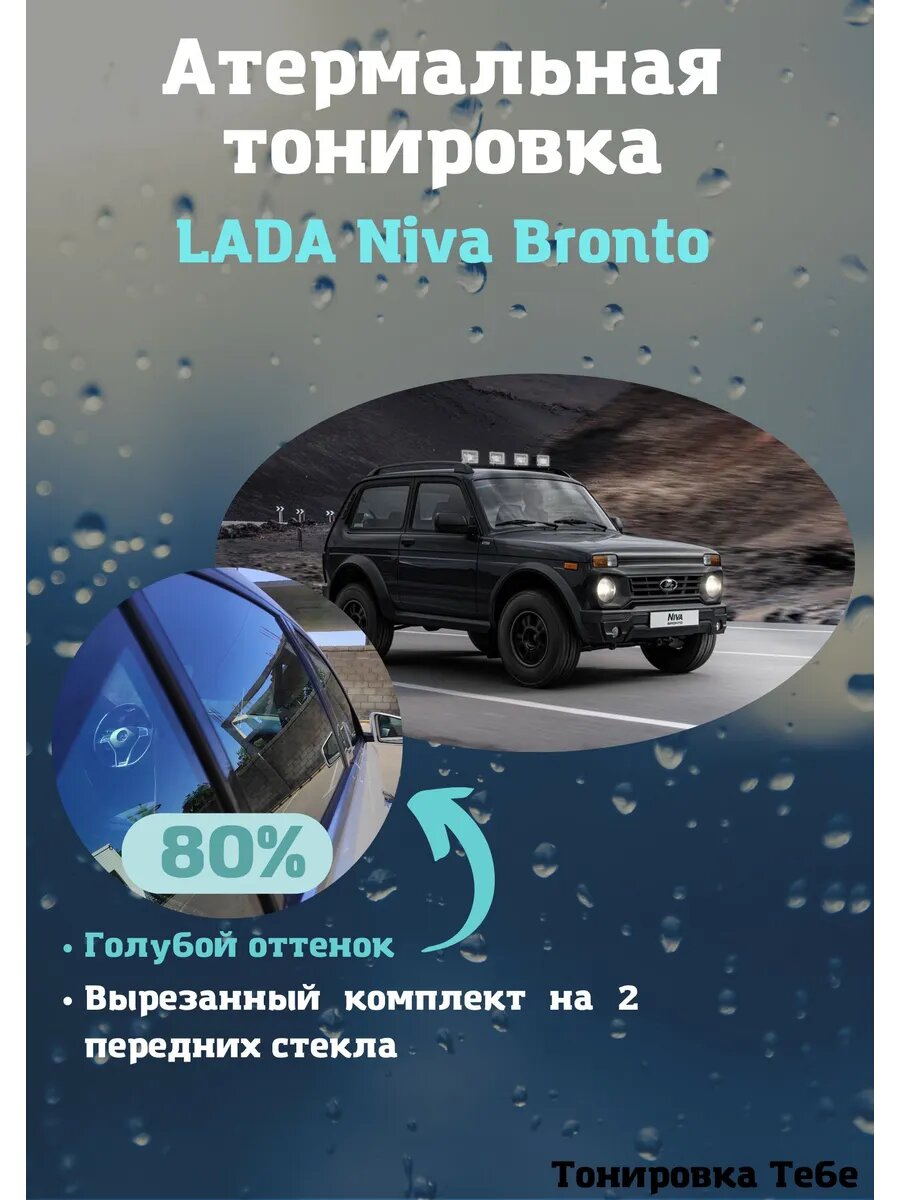 Атермальная тонировка

LADA Niva Bronto

Niva

80%

• Голубой оттенок

• Вырезанный комплект на 2 передних стекла

Тонировка Тебе